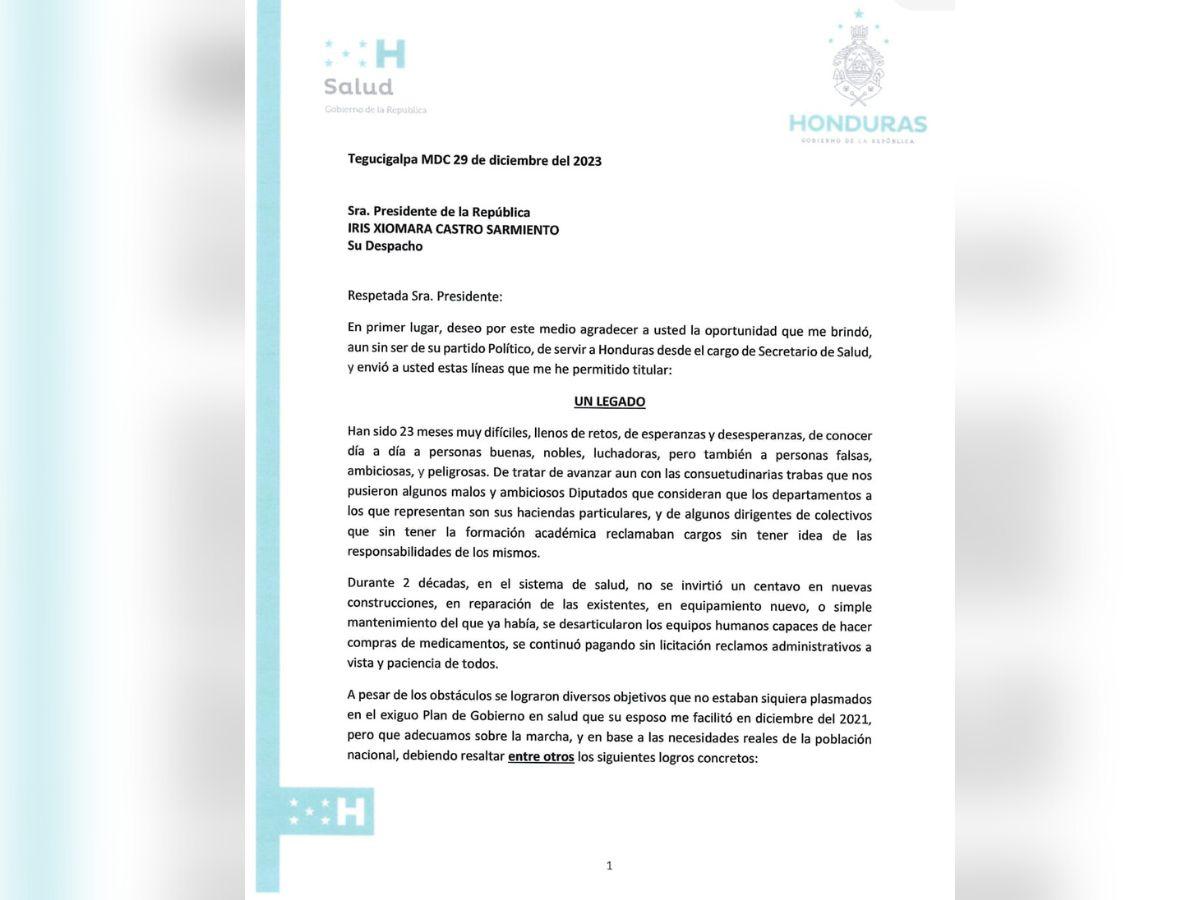 H
Salud
Gobierno de la República

HONDURAS
GOBIERNO DE LA REPÚBLICA

Tegucigalpa MDC 29 de diciembre del 2023

Sra. Presidente de la República
IRIS XIOMARA CASTRO SARMIENTO
Su Despacho

Respetada Sra. Presidente:

En primer lugar, deseo por este medio agradecer a usted la oportunidad que me brindó, aun sin ser de su partido Político, de servir a Honduras desde el cargo de Secretario de Salud, y envió a usted estas líneas que me he permitido titular:

UN LEGADO

Han sido 23 meses muy difíciles, llenos de retos, de esperanzas y desesperanzas, de conocer día a día a personas buenas, nobles, luchadoras, pero también a personas falsas, ambiciosas, y peligrosas. De tratar de avanzar aun con las consuetudinarias trabas que nos pusieron algunos malos y ambiciosos Diputados que consideran que los departamentos a los que representan son sus haciendas particulares, y de algunos dirigentes de colectivos que sin tener la formación académica reclamaban cargos sin tener idea de las responsabilidades de los mismos.

Durante 2 décadas, en el sistema de salud, no se invirtió un centavo en nuevas construcciones, en reparación de las existentes, en equipamiento nuevo, o simple mantenimiento del que ya había, se desarticularon los equipos humanos capaces de hacer compras de medicamentos, se continuó pagando sin licitación reclamos administrativos a vista y paciencia de todos.

A pesar de los obstáculos se lograron diversos objetivos que no estaban siquiera plasmados en el exiguo Plan de Gobierno en salud que su esposo me facilitó en diciembre del 2021, pero que adecuamos sobre la marcha, y en base a las necesidades reales de la población nacional, debiendo resaltar entre otros los siguientes logros concretos:

H

1